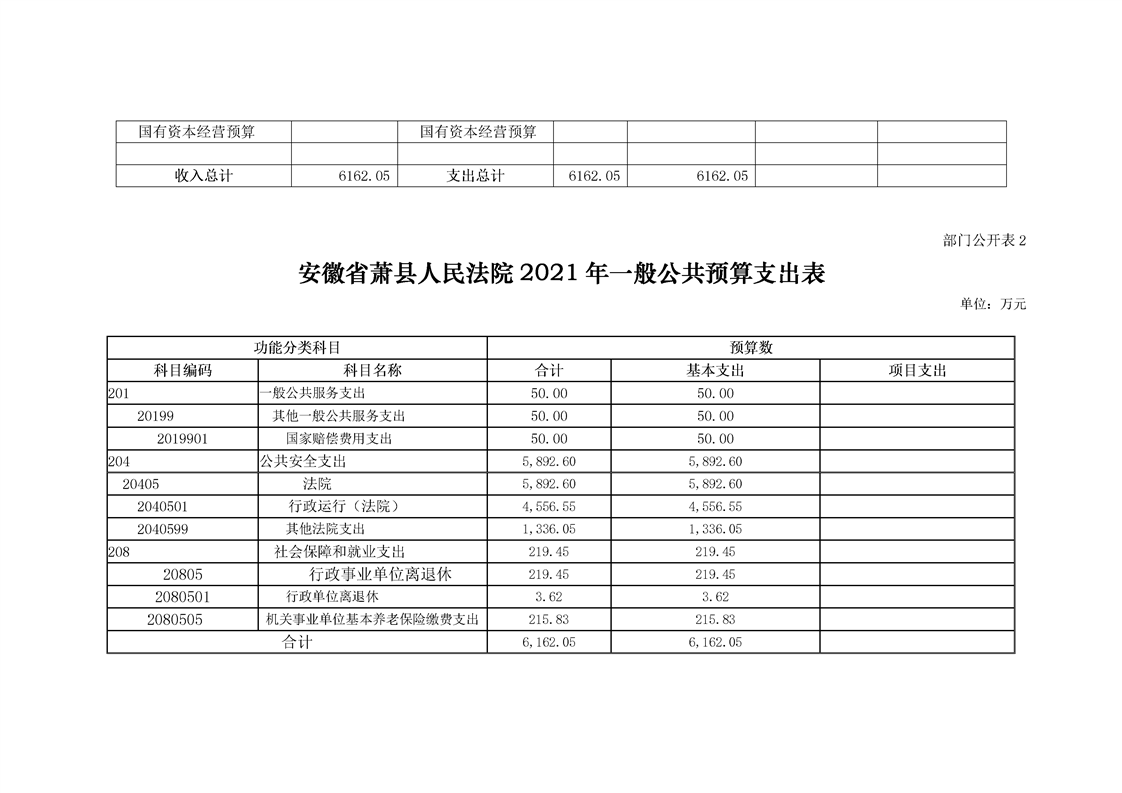 | 国有资本经营预算 | | 国有资本经营预算 | | | | |
|---|---|---|---|---|---|---|
| | | | | | | |
| 收入总计 | 6162.05 | 支出总计 | 6162.05 | 6162.05 | | |

部门公开表 2

安徽省萧县人民法院 2021 年一般公共预算支出表

单位：万元

| 功能分类科目 | | 预算数 | | |
|---|---|---|---|---|
| 科目编码 | 科目名称 | 合计 | 基本支出 | 项目支出 |
| 201 | 一般公共服务支出 | 50.00 | 50.00 | |
| 20199 | 其他一般公共服务支出 | 50.00 | 50.00 | |
| 2019901 | 国家赔偿费用支出 | 50.00 | 50.00 | |
| 204 | 公共安全支出 | 5,892.60 | 5,892.60 | |
| 20405 | 法院 | 5,892.60 | 5,892.60 | |
| 2040501 | 行政运行（法院） | 4,556.55 | 4,556.55 | |
| 2040599 | 其他法院支出 | 1,336.05 | 1,336.05 | |
| 208 | 社会保障和就业支出 | 219.45 | 219.45 | |
| 20805 | 行政事业单位离退休 | 219.45 | 219.45 | |
| 2080501 | 行政单位离退休 | 3.62 | 3.62 | |
| 2080505 | 机关事业单位基本养老保险缴费支出 | 215.83 | 215.83 | |
| 合计 | | 6,162.05 | 6,162.05 | |